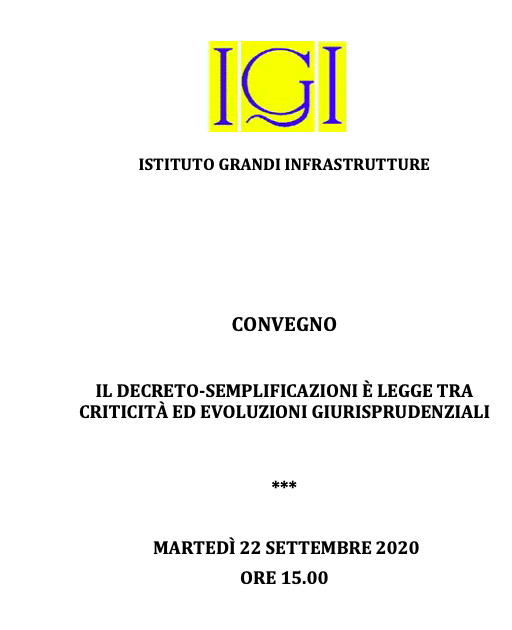 IGI

ISTITUTO GRANDI INFRASTRUTTURE

CONVEGNO

IL DECRETO-SEMPLIFICAZIONI È LEGGE TRA CRITICITÀ ED EVOLUZIONI GIURISPRUDENZIALI

***

MARTEDÌ 22 SETTEMBRE 2020
ORE 15.00